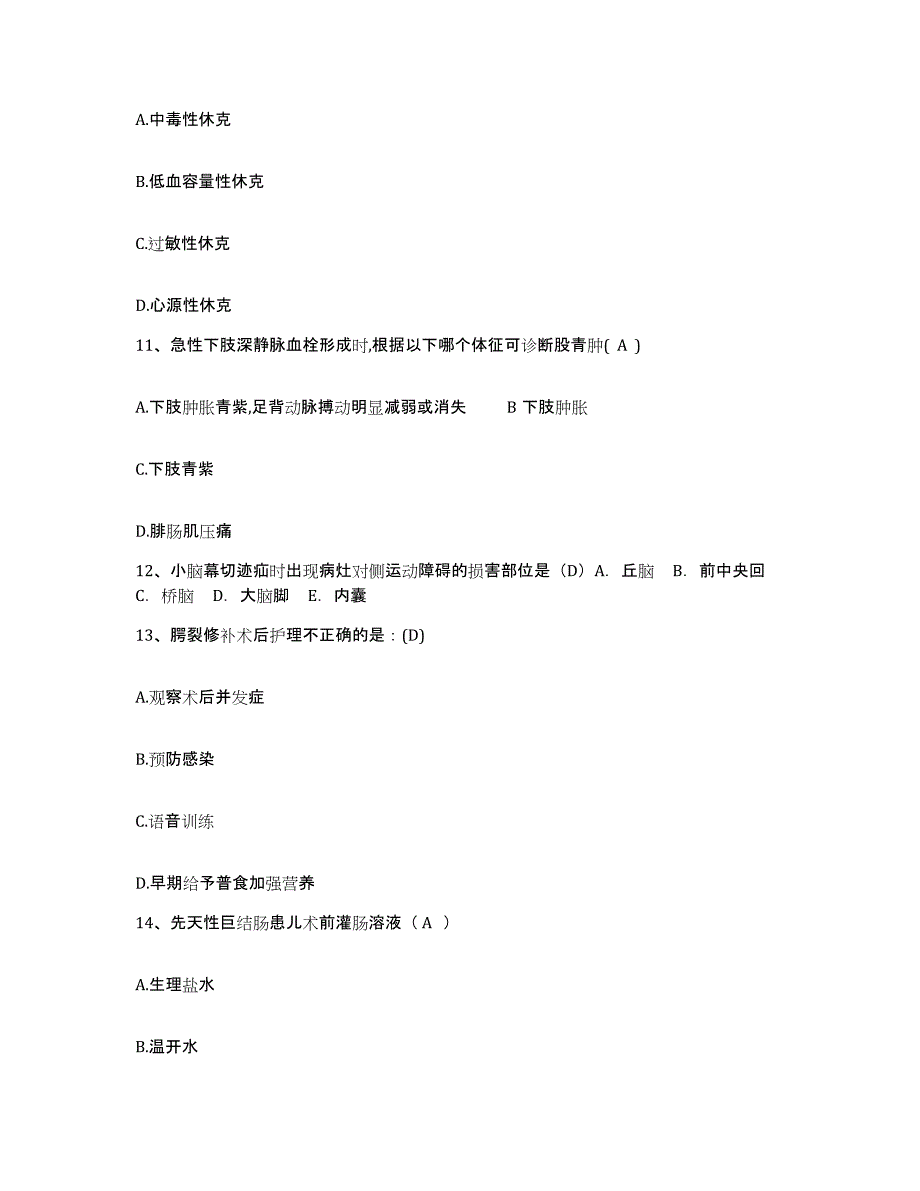 A.中毒性休克

B.低血容量性休克

C.过敏性休克

D.心源性休克

11、急性下肢深静脉血栓形成时,根据以下哪个体征可诊断股青肿( A )

A.下肢肿胀青紫,足背动脉搏动明显减弱或消失　　B 下肢肿胀

C.下肢青紫

D.腓肠肌压痛

12、小脑幕切迹疝时出现病灶对侧运动障碍的损害部位是（D）A. 丘脑　B. 前中央回　C. 桥脑　D. 大脑脚　E. 内囊

13、腭裂修补术后护理不正确的是：(D)

A.观察术后并发症

B.预防感染

C.语音训练

D.早期给予普食加强营养

14、先天性巨结肠患儿术前灌肠溶液（ A ）

A.生理盐水

B.温开水